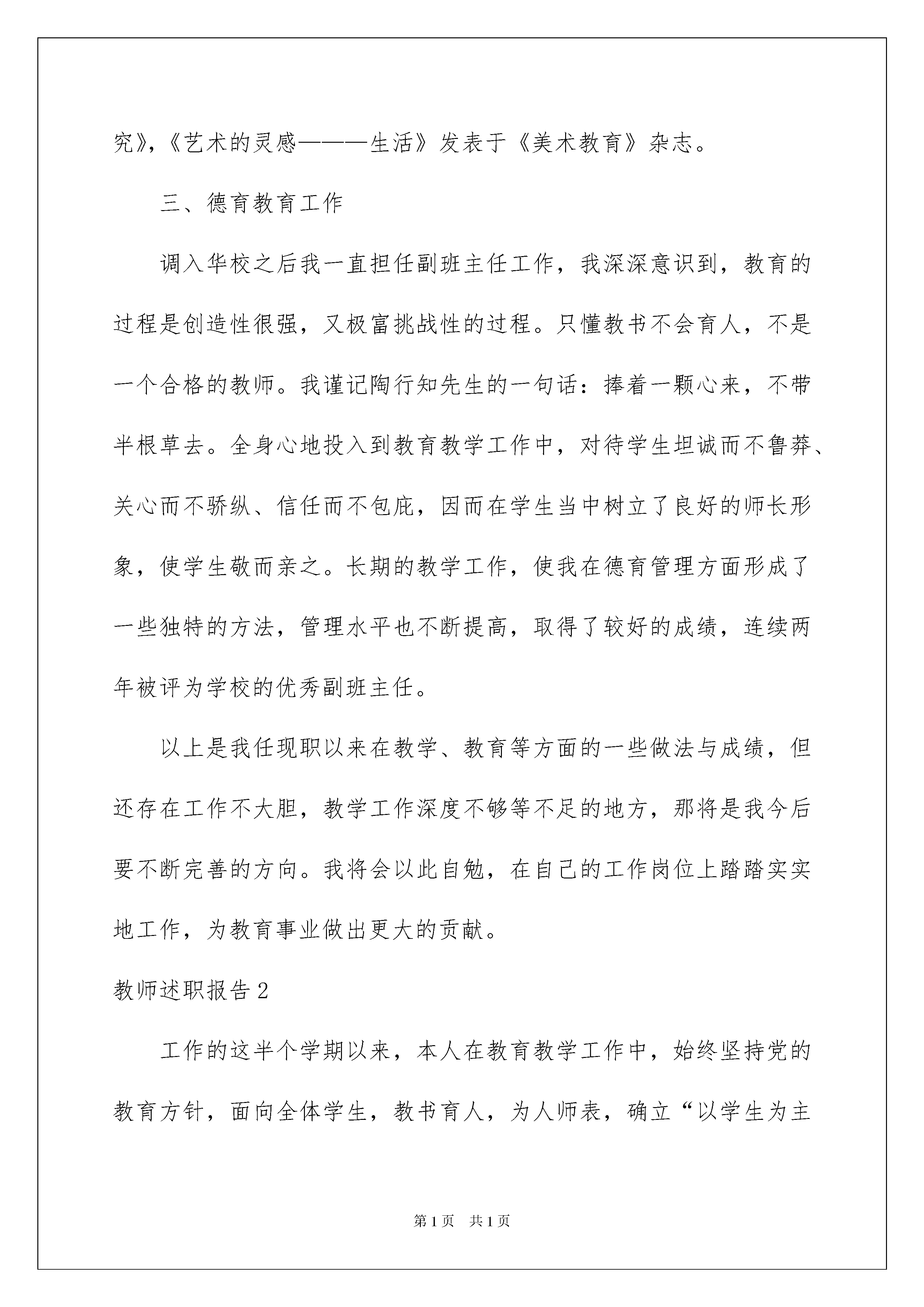 究》，《艺术的灵感———生活》发表于《美术教育》杂志。

三、德育教育工作

调入华校之后我一直担任副班主任工作，我深深意识到，教育的过程是创造性很强，又极富挑战性的过程。只懂教书不会育人，不是一个合格的教师。我谨记陶行知先生的一句话：捧着一颗心来，不带半根草去。全身心地投入到教育教学工作中，对待学生坦诚而不鲁莽、关心而不骄纵、信任而不包庇，因而在学生当中树立了良好的师长形象，使学生敬而亲之。长期的教学工作，使我在德育管理方面形成了一些独特的方法，管理水平也不断提高，取得了较好的成绩，连续两年被评为学校的优秀副班主任。

以上是我任现职以来在教学、教育等方面的一些做法与成绩，但还存在工作不大胆，教学工作深度不够等不足的地方，那将是我今后要不断完善的方向。我将会以此自勉，在自己的工作岗位上踏踏实实地工作，为教育事业做出更大的贡献。

教师述职报告2

工作的这半个学期以来，本人在教育教学工作中，始终坚持党的教育方针，面向全体学生，教书育人，为人师表，确立“以学生为主

第1页 共1页